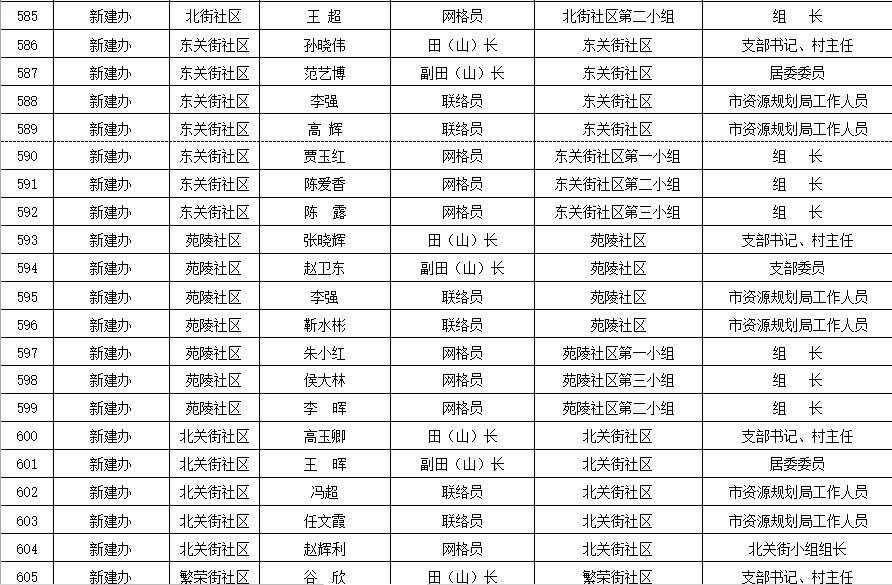 | 585 | 新建办 | 北街社区 | 王 超 | 网格员 | 北街社区第二小组 | 组 长 |
|---|---|---|---|---|---|---|
| 586 | 新建办 | 东关街社区 | 孙晓伟 | 田（山）长 | 东关街社区 | 支部书记、村主任 |
| 587 | 新建办 | 东关街社区 | 范艺博 | 副田（山）长 | 东关街社区 | 居委委员 |
| 588 | 新建办 | 东关街社区 | 李强 | 联络员 | 东关街社区 | 市资源规划局工作人员 |
| 589 | 新建办 | 东关街社区 | 高 辉 | 联络员 | 东关街社区 | 市资源规划局工作人员 |
| 590 | 新建办 | 东关街社区 | 贾玉红 | 网格员 | 东关街社区第一小组 | 组 长 |
| 591 | 新建办 | 东关街社区 | 陈爱香 | 网格员 | 东关街社区第二小组 | 组 长 |
| 592 | 新建办 | 东关街社区 | 陈 露 | 网格员 | 东关街社区第三小组 | 组 长 |
| 593 | 新建办 | 苑陵社区 | 张晓辉 | 田（山）长 | 苑陵社区 | 支部书记、村主任 |
| 594 | 新建办 | 苑陵社区 | 赵卫东 | 副田（山）长 | 苑陵社区 | 支部委员 |
| 595 | 新建办 | 苑陵社区 | 李强 | 联络员 | 苑陵社区 | 市资源规划局工作人员 |
| 596 | 新建办 | 苑陵社区 | 靳水彬 | 联络员 | 苑陵社区 | 市资源规划局工作人员 |
| 597 | 新建办 | 苑陵社区 | 朱小红 | 网格员 | 苑陵社区第一小组 | 组 长 |
| 598 | 新建办 | 苑陵社区 | 侯大林 | 网格员 | 苑陵社区第三小组 | 组 长 |
| 599 | 新建办 | 苑陵社区 | 李 晖 | 网格员 | 苑陵社区第二小组 | 组 长 |
| 600 | 新建办 | 北关街社区 | 高玉卿 | 田（山）长 | 北关街社区 | 支部书记、村主任 |
| 601 | 新建办 | 北关街社区 | 王 晖 | 副田（山）长 | 北关街社区 | 居委委员 |
| 602 | 新建办 | 北关街社区 | 冯超 | 联络员 | 北关街社区 | 市资源规划局工作人员 |
| 603 | 新建办 | 北关街社区 | 任文霞 | 联络员 | 北关街社区 | 市资源规划局工作人员 |
| 604 | 新建办 | 北关街社区 | 赵辉利 | 网格员 | 北关街社区 | 北关街小组组长 |
| 605 | 新建办 | 繁荣街社区 | 谷 欣 | 田（山）长 | 繁荣街社区 | 支部书记、村主任 |